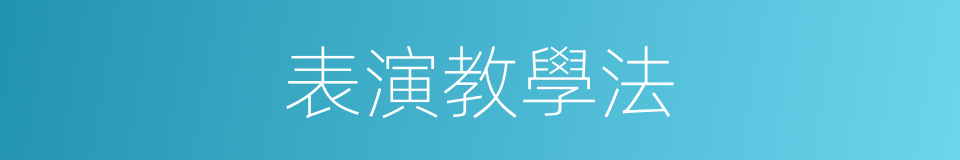 表演教學法